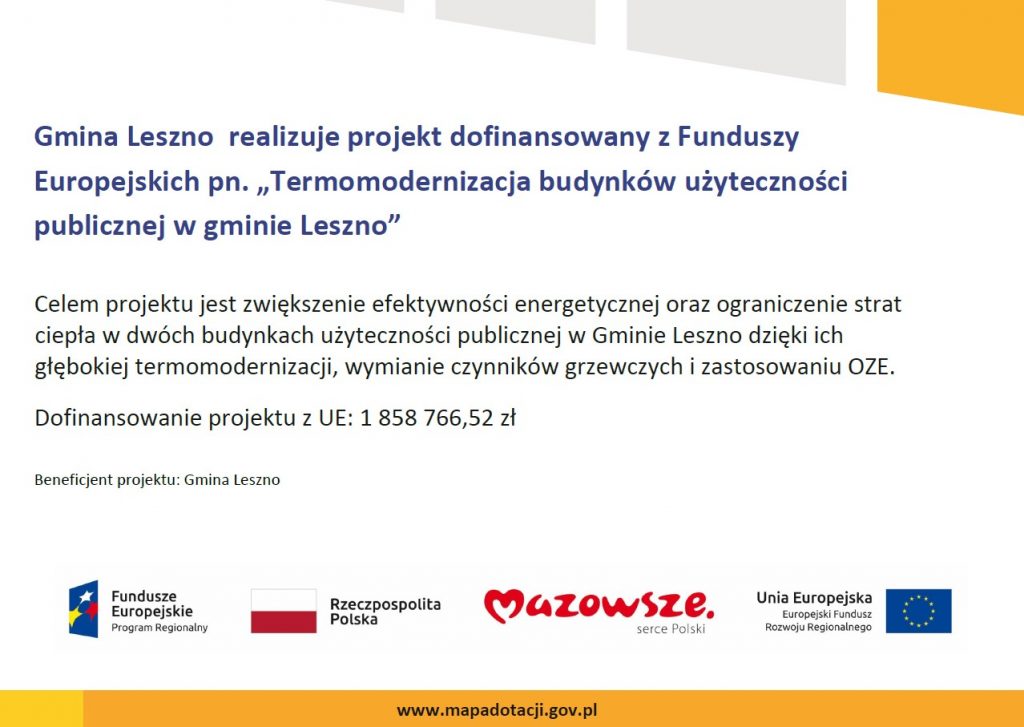 Gmina Leszno  realizuje projekt dofinansowany z Funduszy Europejskich pn. „Termomodernizacja budynków użyteczności publicznej w gminie Leszno”

Celem projektu jest zwiększenie efektywności energetycznej oraz ograniczenie strat ciepła w dwóch budynkach użyteczności publicznej w Gminie Leszno dzięki ich głębokiej termomodernizacji, wymianie czynników grzewczych i zastosowaniu OZE.

Dofinansowanie projektu z UE: 1 858 766,52 zł

Beneficjent projektu: Gmina Leszno

Fundusze Europejskie
Program Regionalny

Rzeczpospolita Polska

Mazowsze.
serce Polski

Unia Europejska
Europejski Fundusz Rozwoju Regionalnego

www.mapadotacji.gov.pl